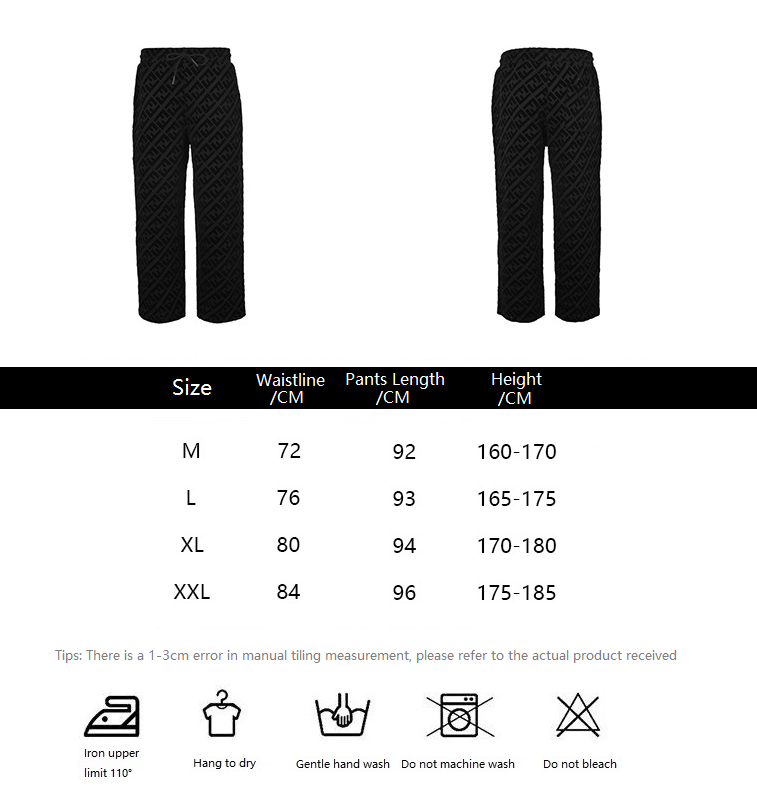 | Size | Waistline /CM | Pants Length /CM | Height /CM |
|---|---|---|---|
| M | 72 | 92 | 160-170 |
| L | 76 | 93 | 165-175 |
| XL | 80 | 94 | 170-180 |
| XXL | 84 | 96 | 175-185 |

Tips: There is a 1-3cm error in manual tiling measurement, please refer to the actual product received

Iron upper limit 110°

Hang to dry

Gentle hand wash

Do not machine wash

Do not bleach